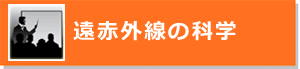 遠赤外線の科学